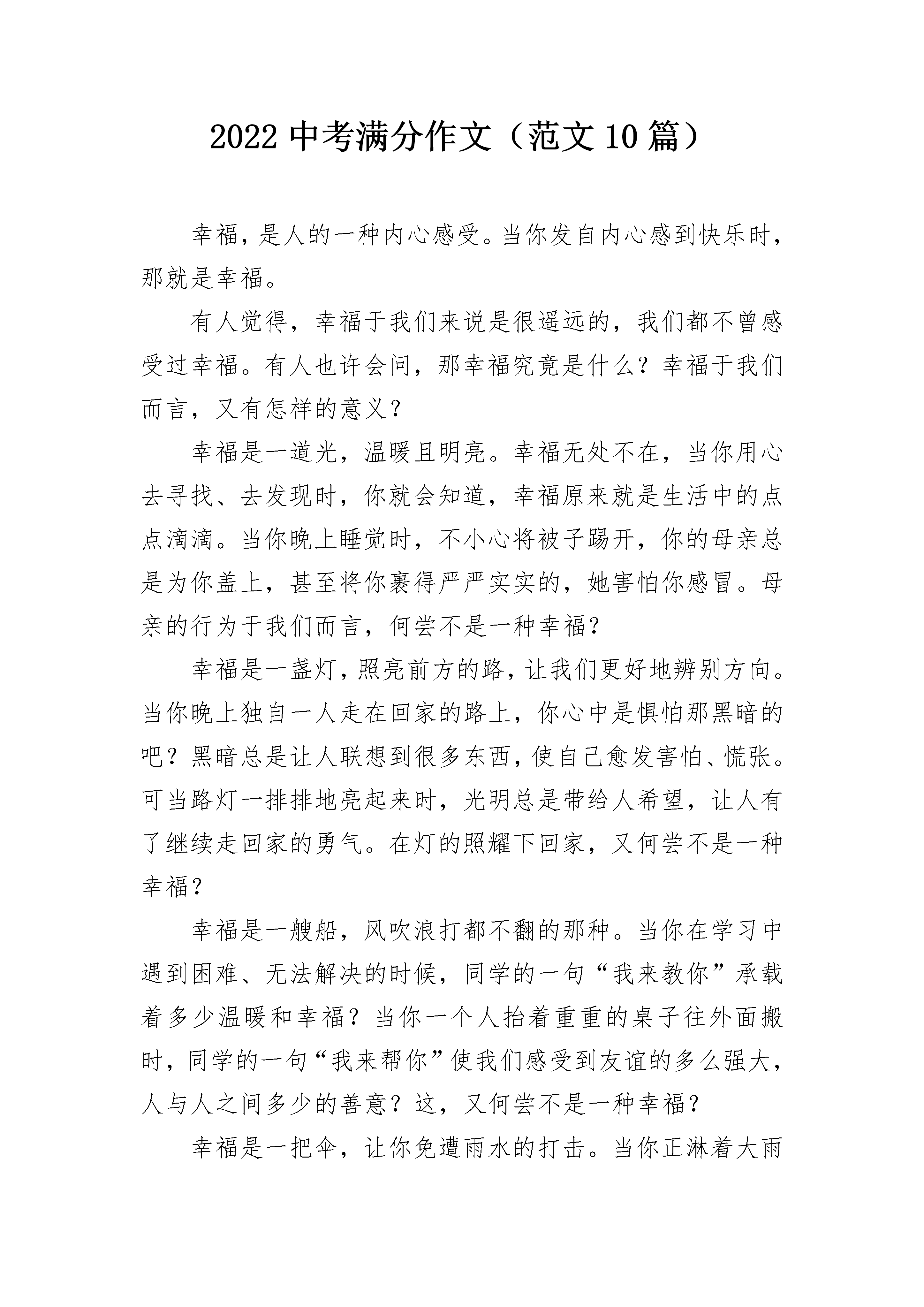 2022 中考满分作文（范文 10 篇）

幸福，是人的一种内心感受。当你发自内心感到快乐时，那就是幸福。

有人觉得，幸福于我们来说是很遥远的，我们都不曾感受过幸福。有人也许会问，那幸福究竟是什么？幸福于我们而言，又有怎样的意义？

幸福是一道光，温暖且明亮。幸福无处不在，当你用心去寻找、去发现时，你就会知道，幸福原来就是生活中的点点滴滴。当你晚上睡觉时，不小心将被子踢开，你的母亲总是为你盖上，甚至将你裹得严严实实的，她害怕你感冒。母亲的行为于我们而言，何尝不是一种幸福？

幸福是一盏灯，照亮前方的路，让我们更好地辨别方向。当你晚上独自一人走在回家的路上，你心中是惧怕那黑暗的吧？黑暗总是让人联想到很多东西，使自己愈发害怕、慌张。可当路灯一排排地亮起来时，光明总是带给人希望，让人有了继续走回家的勇气。在灯的照耀下回家，又何尝不是一种幸福？

幸福是一艘船，风吹浪打都不翻的那种。当你在学习中遇到困难、无法解决的时候，同学的一句“我来教你”承载着多少温暖和幸福？当你一个人抬着重重的桌子往外面搬时，同学的一句“我来帮你”使我们感受到友谊的多么强大，人与人之间多少的善意？这，又何尝不是一种幸福？

幸福是一把伞，让你免遭雨水的打击。当你正淋着大雨